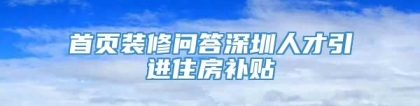 首页装修问答深圳人才引进住房补贴